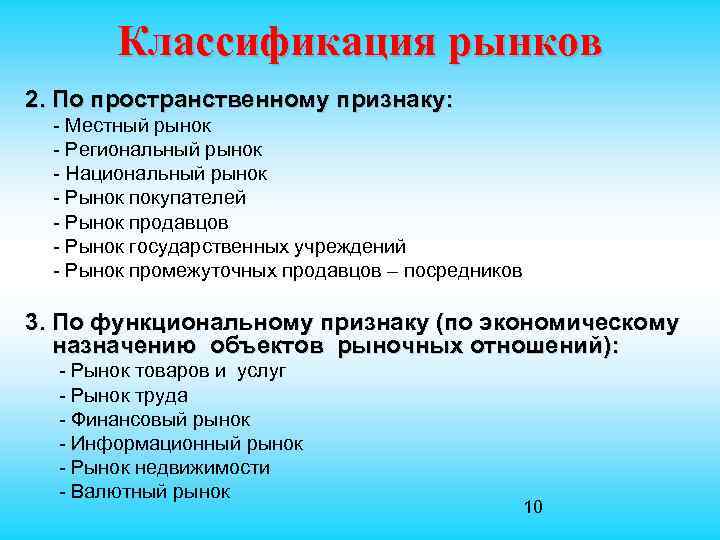 Классификация рынков

2. По пространственному признаку:
- Местный рынок
- Региональный рынок
- Национальный рынок
- Рынок покупателей
- Рынок продавцов
- Рынок государственных учреждений
- Рынок промежуточных продавцов – посредников

3. По функциональному признаку (по экономическому назначению объектов рыночных отношений):
- Рынок товаров и услуг
- Рынок труда
- Финансовый рынок
- Информационный рынок
- Рынок недвижимости
- Валютный рынок

10